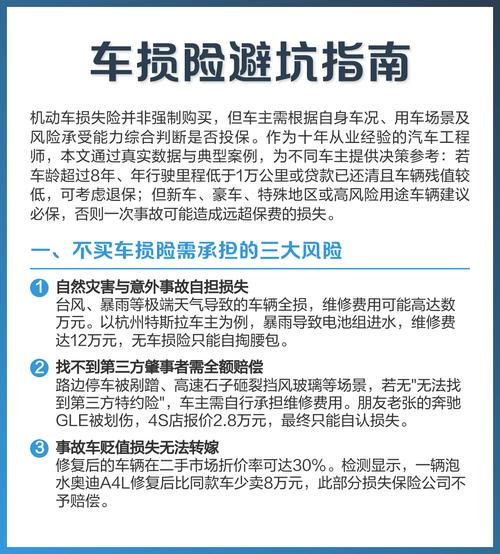 车损险避坑指南

机动车损失险并非强制购买，但车主需根据自身车况、用车场景及风险承受能力综合判断是否投保。作为十年从业经验的汽车工程师，本文通过真实数据与典型案例，为不同车主提供决策参考：若车龄超过8年、年行驶里程低于1万公里或贷款已还清且车辆残值较低，可考虑退保；但新车、豪车、特殊地区或高风险用途车辆建议必保，否则一次事故可能造成远超保费的损失。

一、不买车损险需承担的三大风险

1 自然灾害与意外事故自担损失
台风、暴雨等极端天气导致的车辆全损，维修费用可能高达数万元。以杭州特斯拉车主为例，暴雨导致电池组进水，维修费达12万元，无车损险只能自掏腰包。

2 找不到第三方肇事者需全额赔偿
路边停车被剐蹭、高速石子砸裂挡风玻璃等场景，若无"无法找到第三方特约险"，车主需自行承担维修费用。朋友老张的奔驰GLE被划伤，4S店报价2.8万元，最终只能自认损失。

3 事故车贬值损失无法转嫁
修复后的车辆在二手市场折价率可达30%。检测显示，一辆泡水奥迪A4L修复后比同款车少卖8万元，此部分损失保险公司不予赔偿。